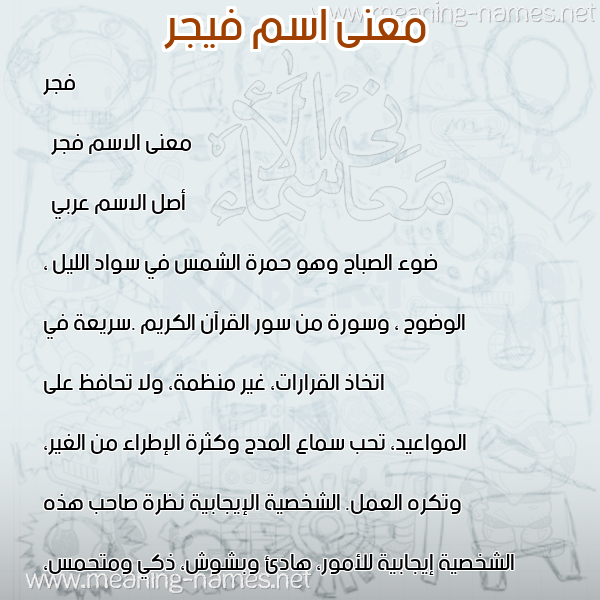 www.meaning-names.net

معنى اسم فيجر

فجر

معنى الاسم فجر

أصل الاسم عربي

ضوء الصباح وهو حمرة الشمس في سواد الليل ، الوضوح ، وسورة من سور القرآن الكريم .سريعة في اتخاذ القرارات، غير منظمة، ولا تحافظ على المواعيد، تحب سماع المدح وكثرة الإطراء من الغير، وتكره العمل. الشخصية الإيجابية نظرة صاحب هذه الشخصية إيجابية للأمور، هادئ وبشوش، ذكي ومتحمس،

معاني الأسماء

www.meaning-names.net